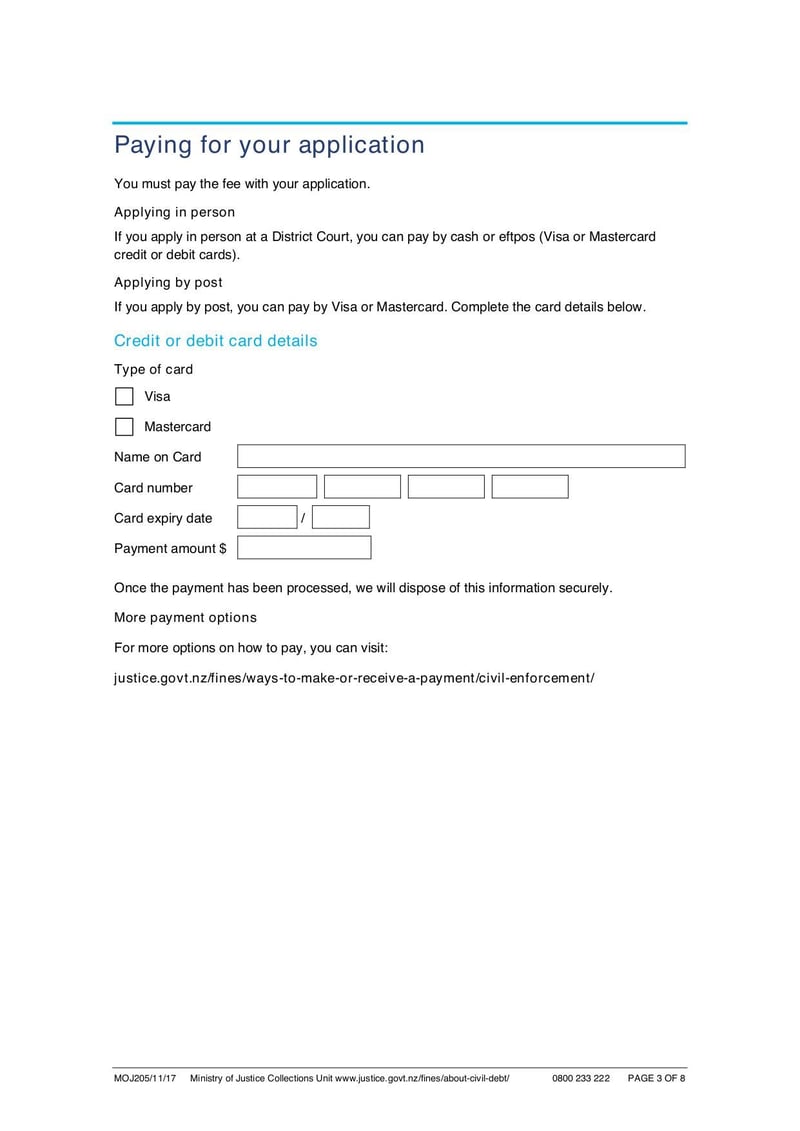 Paying for your application

You must pay the fee with your application.

Applying in person

If you apply in person at a District Court, you can pay by cash or eftpos (Visa or Mastercard credit or debit cards).

Applying by post

If you apply by post, you can pay by Visa or Mastercard. Complete the card details below.

Credit or debit card details

Type of card

Visa

Mastercard

Name on Card

Card number

Card expiry date /

Payment amount $

Once the payment has been processed, we will dispose of this information securely.

More payment options

For more options on how to pay, you can visit:

justice.govt.nz/fines/ways-to-make-or-receive-a-payment/civil-enforcement/

MOJ205/11/17 Ministry of Justice Collections Unit www.justice.govt.nz/fines/about-civil-debt/ 0800 233 222 PAGE 3 OF 8